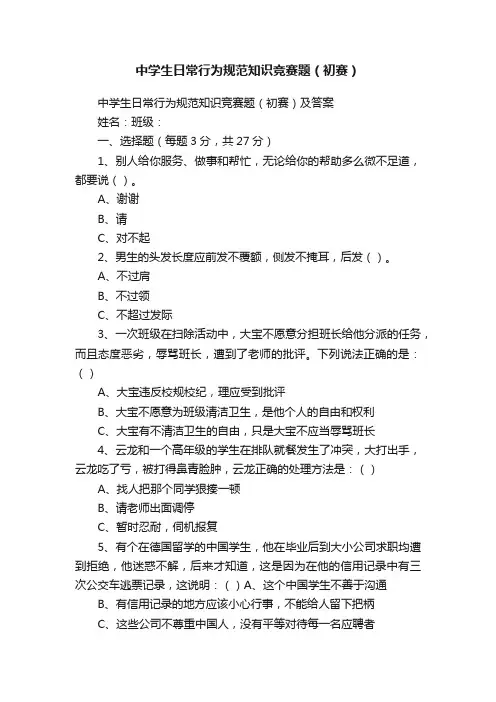 中学生日常行为规范知识竞赛题（初赛）

中学生日常行为规范知识竞赛题（初赛）及答案

姓名：班级：

一、选择题（每题 3 分，共 27 分）

1、别人给你服务、做事和帮忙，无论给你的帮助多么微不足道，都要说（ ）。

A、谢谢

B、请

C、对不起

2、男生的头发长度应前发不覆额，侧发不掩耳，后发（ ）。

A、不过肩

B、不过领

C、不超过发际

3、一次班级在扫除活动中，大宝不愿意分担班长给他分派的任务，而且态度恶劣，辱骂班长，遭到了老师的批评。下列说法正确的是：（ ）

A、大宝违反校规校纪，理应受到批评

B、大宝不愿意为班级清洁卫生，是他个人的自由和权利

C、大宝有不清洁卫生的自由，只是大宝不应当辱骂班长

4、云龙和一个高年级的学生在排队就餐发生了冲突，大打出手，云龙吃了亏，被打得鼻青脸肿，云龙正确的处理方法是：（ ）

A、找人把那个同学狠揍一顿

B、请老师出面调停

C、暂时忍耐，伺机报复

5、有个在德国留学的中国学生，他在毕业后到大小公司求职均遭到拒绝，他迷惑不解，后来才知道，这是因为在他的信用记录中有三次公交车逃票记录，这说明：（ ）A、这个中国学生不善于沟通

B、有信用记录的地方应该小心行事，不能给人留下把柄

C、这些公司不尊重中国人，没有平等对待每一名应聘者